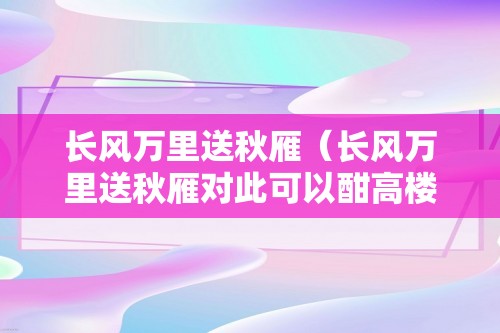 长风万里送秋雁（长风万里送秋雁对此可以酣高楼